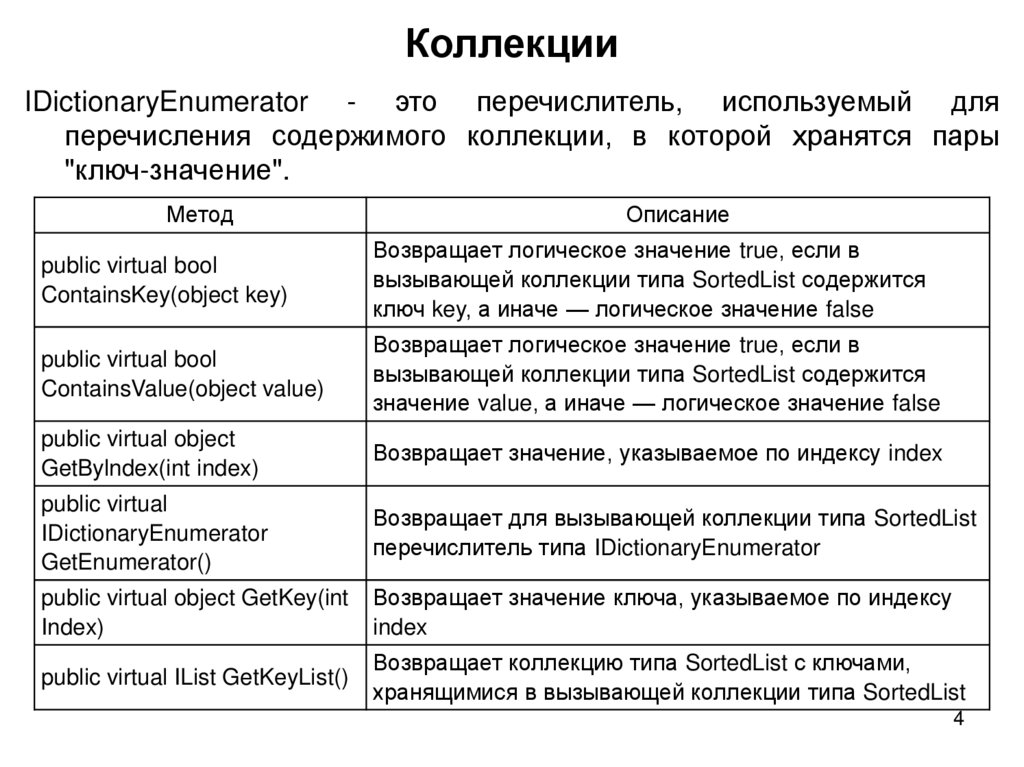 Коллекции

IDictionaryEnumerator - это перечислитель, используемый для перечисления содержимого коллекции, в которой хранятся пары "ключ-значение".

| Метод | Описание |
|---|---|
| public virtual bool ContainsKey(object key) | Возвращает логическое значение true, если в вызывающей коллекции типа SortedList содержится ключ key, а иначе — логическое значение false |
| public virtual bool ContainsValue(object value) | Возвращает логическое значение true, если в вызывающей коллекции типа SortedList содержится значение value, а иначе — логическое значение false |
| public virtual object GetByIndex(int index) | Возвращает значение, указываемое по индексу index |
| public virtual IDictionaryEnumerator GetEnumerator() | Возвращает для вызывающей коллекции типа SortedList перечислитель типа IDictionaryEnumerator |
| public virtual object GetKey(int Index) | Возвращает значение ключа, указываемое по индексу index |
| public virtual IList GetKeyList() | Возвращает коллекцию типа SortedList с ключами, хранящимися в вызывающей коллекции типа SortedList |

4